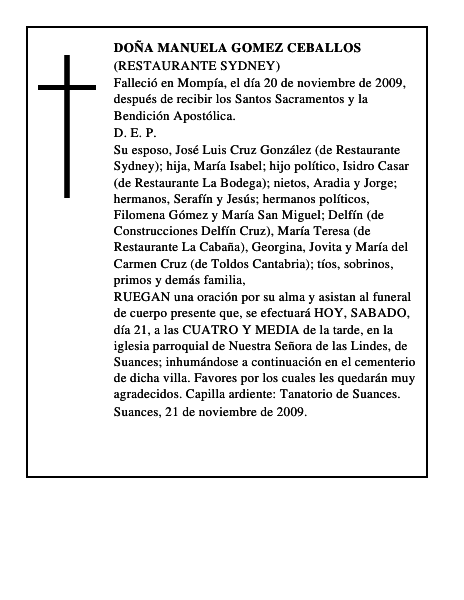 DOÑA MANUELA GOMEZ CEBALLOS
(RESTAURANTE SYDNEY)
Falleció en Mompía, el día 20 de noviembre de 2009, después de recibir los Santos Sacramentos y la Bendición Apostólica.
D. E. P.
Su esposo, José Luis Cruz González (de Restaurante Sydney); hija, María Isabel; hijo político, Isidro Casar (de Restaurante La Bodega); nietos, Aradia y Jorge; hermanos, Serafín y Jesús; hermanos políticos, Filomena Gómez y María San Miguel; Delfín (de Construcciones Delfín Cruz), María Teresa (de Restaurante La Cabaña), Georgina, Jovita y María del Carmen Cruz (de Toldos Cantabria); tíos, sobrinos, primos y demás familia,
RUEGAN una oración por su alma y asistan al funeral de cuerpo presente que, se efectuará HOY, SABADO, día 21, a las CUATRO Y MEDIA de la tarde, en la iglesia parroquial de Nuestra Señora de las Lindes, de Suances; inhumándose a continuación en el cementerio de dicha villa. Favores por los cuales les quedarán muy agradecidos. Capilla ardiente: Tanatorio de Suances.
Suances, 21 de noviembre de 2009.